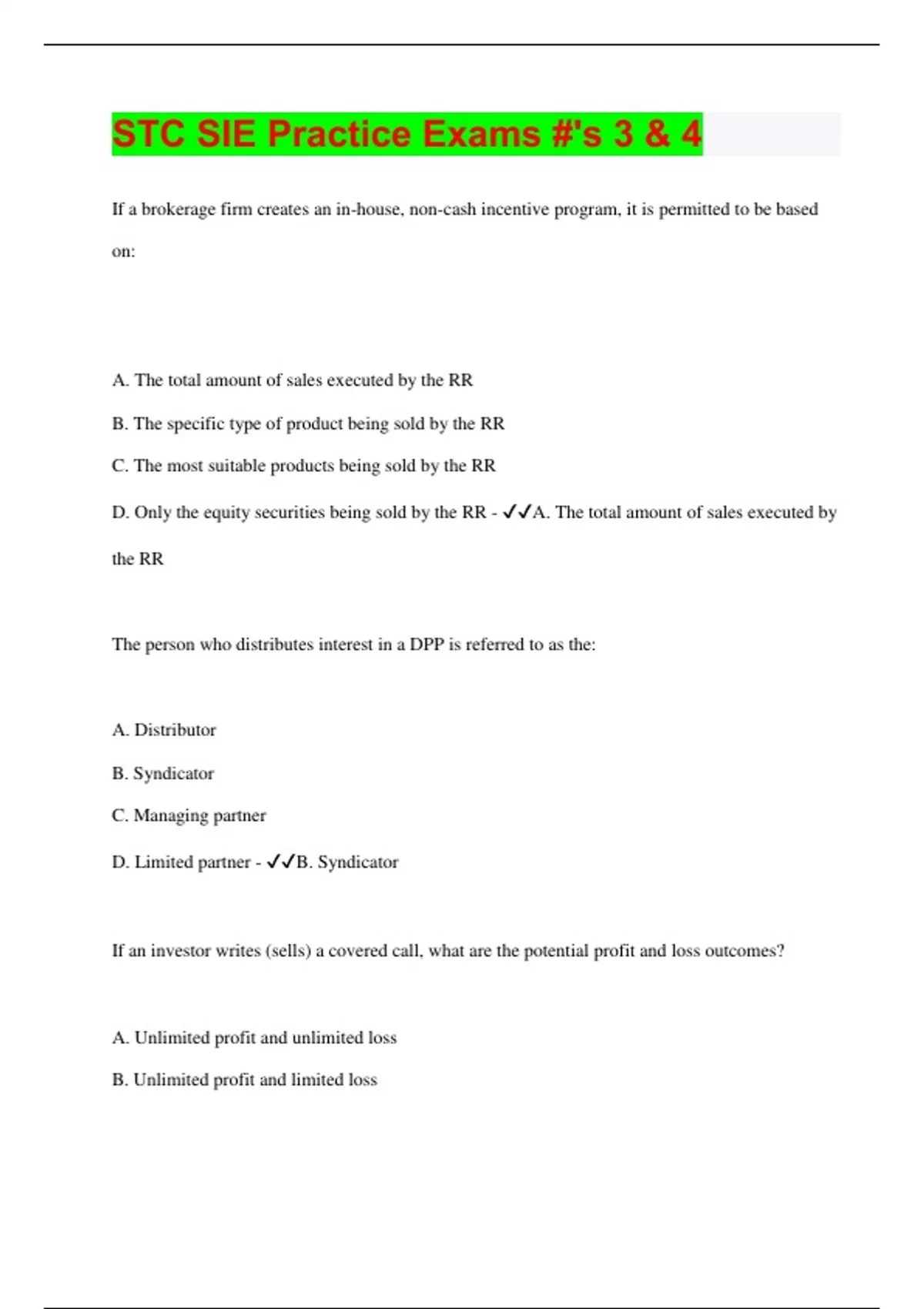 STC SIE Practice Exams #'s 3 & 4

If a brokerage firm creates an in-house, non-cash incentive program, it is permitted to be based on:

A. The total amount of sales executed by the RR

B. The specific type of product being sold by the RR

C. The most suitable products being sold by the RR

D. Only the equity securities being sold by the RR - ✓✓A. The total amount of sales executed by the RR

The person who distributes interest in a DPP is referred to as the:

A. Distributor

B. Syndicator

C. Managing partner

D. Limited partner - ✓✓B. Syndicator

If an investor writes (sells) a covered call, what are the potential profit and loss outcomes?

A. Unlimited profit and unlimited loss

B. Unlimited profit and limited loss